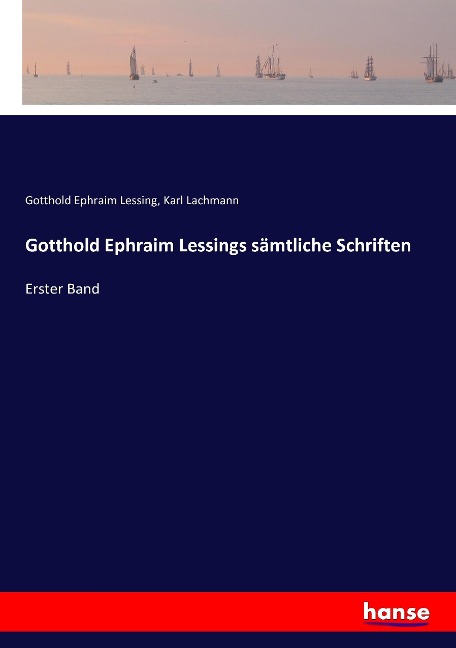 Gotthold Ephraim Lessing, Karl Lachmann

Gotthold Ephraim Lessings sämtliche Schriften

Erster Band

hanse